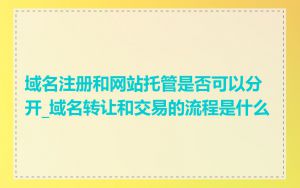 域名注册和网站托管是否可以分开_域名转让和交易的流程是什么